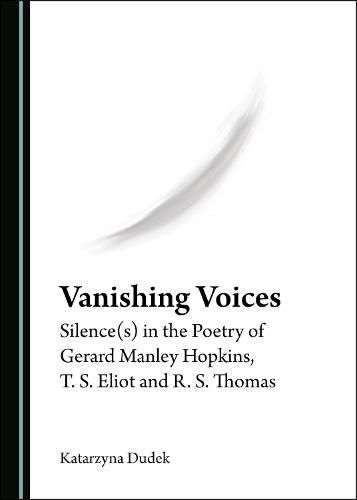 Vanishing Voices

Silence(s) in the Poetry of Gerard Manley Hopkins, T. S. Eliot and R. S. Thomas

Katarzyna Dudek